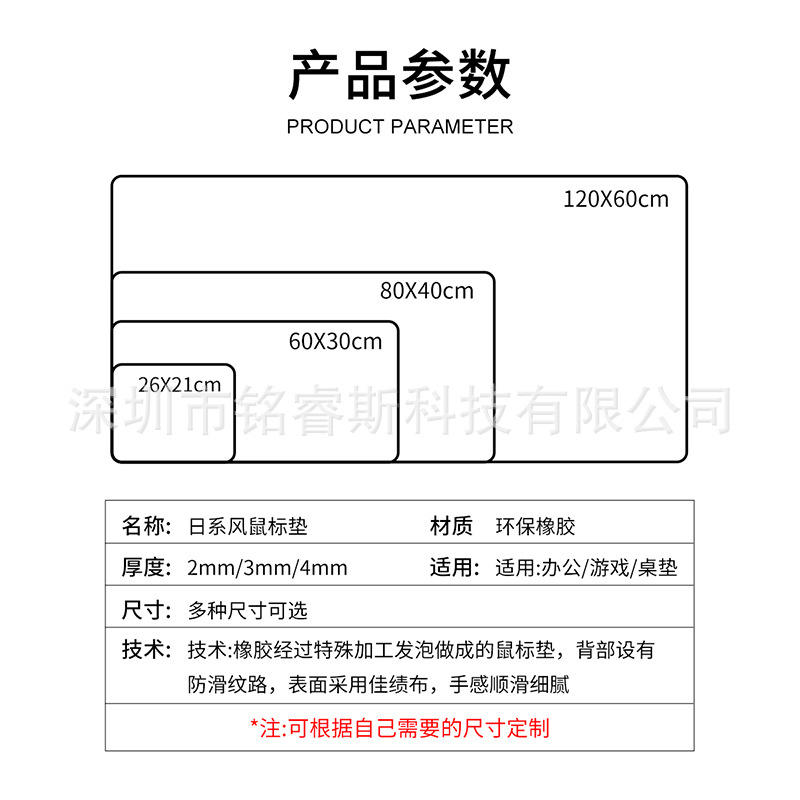 产品参数

PRODUCT PARAMETER

120X60cm

80X40cm

60X30cm

26X21cm

深圳市铭睿斯科技有限公司

| 名称: | 日系风鼠标垫 | 材质 | 环保橡胶 |
|---|---|---|---|
| 厚度: | 2mm/3mm/4mm | 适用: | 适用:办公/游戏/桌垫 |
| 尺寸: | 多种尺寸可选 | | |
| 技术: | 技术:橡胶经过特殊加工发泡做成的鼠标垫，背部设有防滑纹路，表面采用佳绩布，手感顺滑细腻 | | |

*注:可根据自己需要的尺寸定制